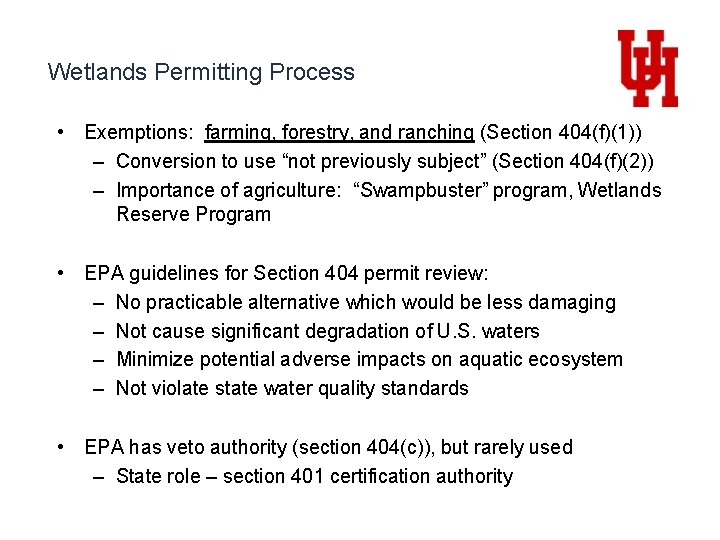 Wetlands Permitting Process

UH

• Exemptions: farming, forestry, and ranching (Section 404(f)(1))
– Conversion to use “not previously subject” (Section 404(f)(2))
– Importance of agriculture: “Swampbuster” program, Wetlands Reserve Program

• EPA guidelines for Section 404 permit review:
– No practicable alternative which would be less damaging
– Not cause significant degradation of U.S. waters
– Minimize potential adverse impacts on aquatic ecosystem
– Not violate state water quality standards

• EPA has veto authority (section 404(c)), but rarely used
– State role – section 401 certification authority